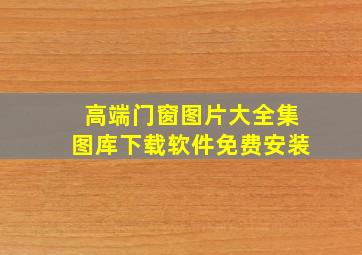 高端门窗图片大全集
图库下载软件免费安装